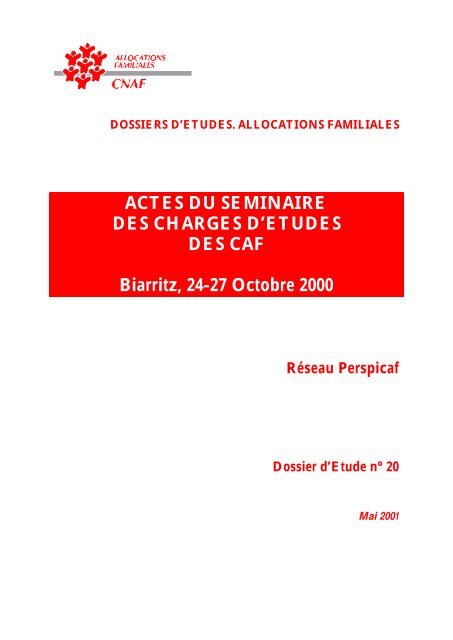 ALLOCATIONS
FAMILIALES
CNAF

DOSSIERS D'ETUDES. ALLOCATIONS FAMILIALES

ACTES DU SEMINAIRE
DES CHARGES D'ETUDES
DES CAF

Biarritz, 24-27 Octobre 2000

Réseau Perspicaf

Dossier d'Etude n° 20

Mai 2001